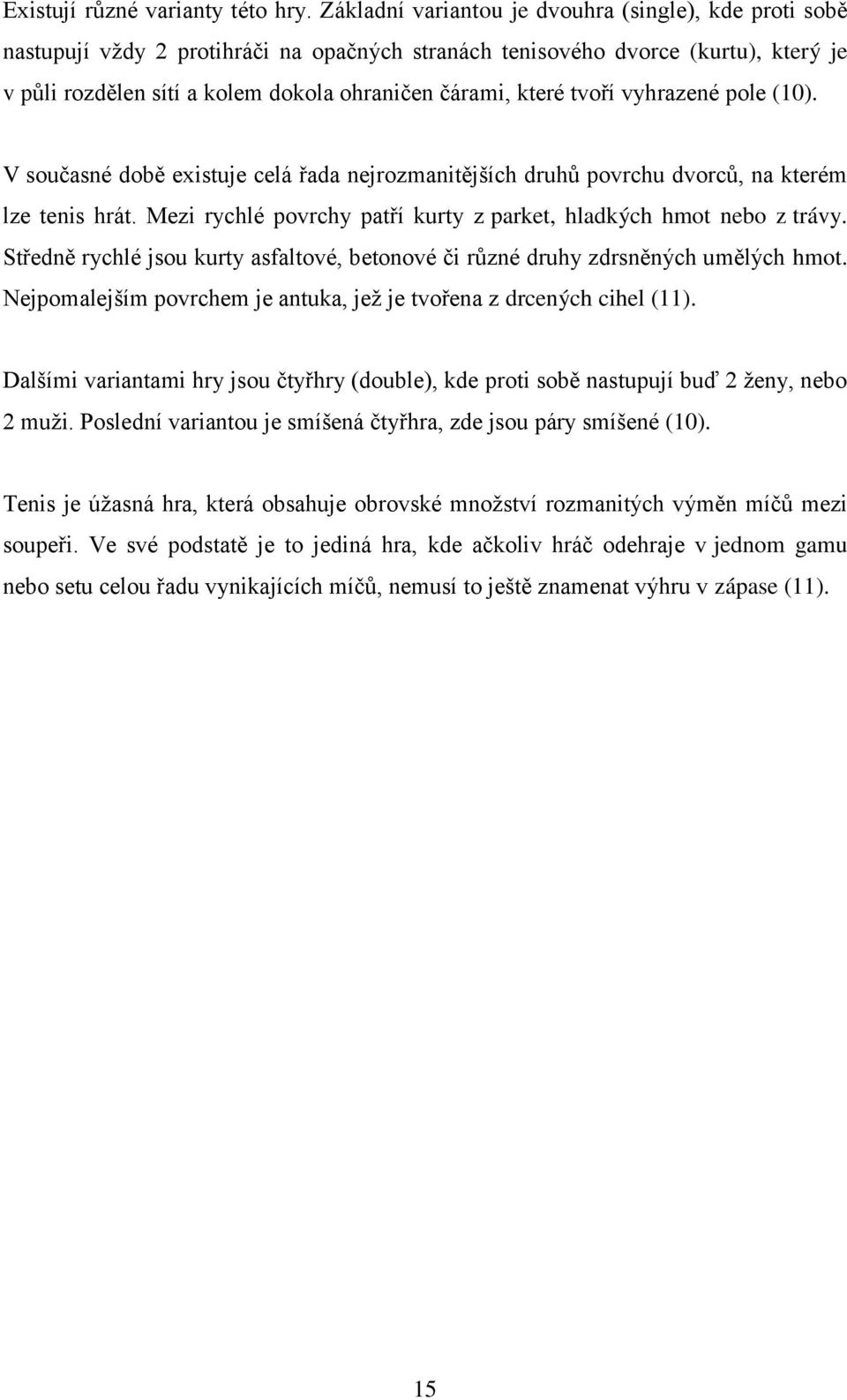 Existují různé varianty této hry. Základní variantou je dvouhra (single), kde proti sobě nastupují vždy 2 protihráči na opačných stranách tenisového dvorce (kurtu), který je v půli rozdělen sítí a kolem dokola ohraničen čárami, které tvoří vyhrazené pole (10).

V současné době existuje celá řada nejrozmanitějších druhů povrchu dvorců, na kterém lze tenis hrát. Mezi rychlé povrchy patří kurty z parket, hladkých hmot nebo z trávy. Středně rychlé jsou kurty asfaltové, betonové či různé druhy zdrsněných umělých hmot. Nejpomalejším povrchem je antuka, jež je tvořena z drcených cihel (11).

Dalšími variantami hry jsou čtyřhry (double), kde proti sobě nastupují buď 2 ženy, nebo 2 muži. Poslední variantou je smíšená čtyřhra, zde jsou páry smíšené (10).

Tenis je úžasná hra, která obsahuje obrovské množství rozmanitých výměn míčů mezi soupeři. Ve své podstatě je to jediná hra, kde ačkoliv hráč odehraje v jednom gamu nebo setu celou řadu vynikajících míčů, nemusí to ještě znamenat výhru v zápase (11).

15